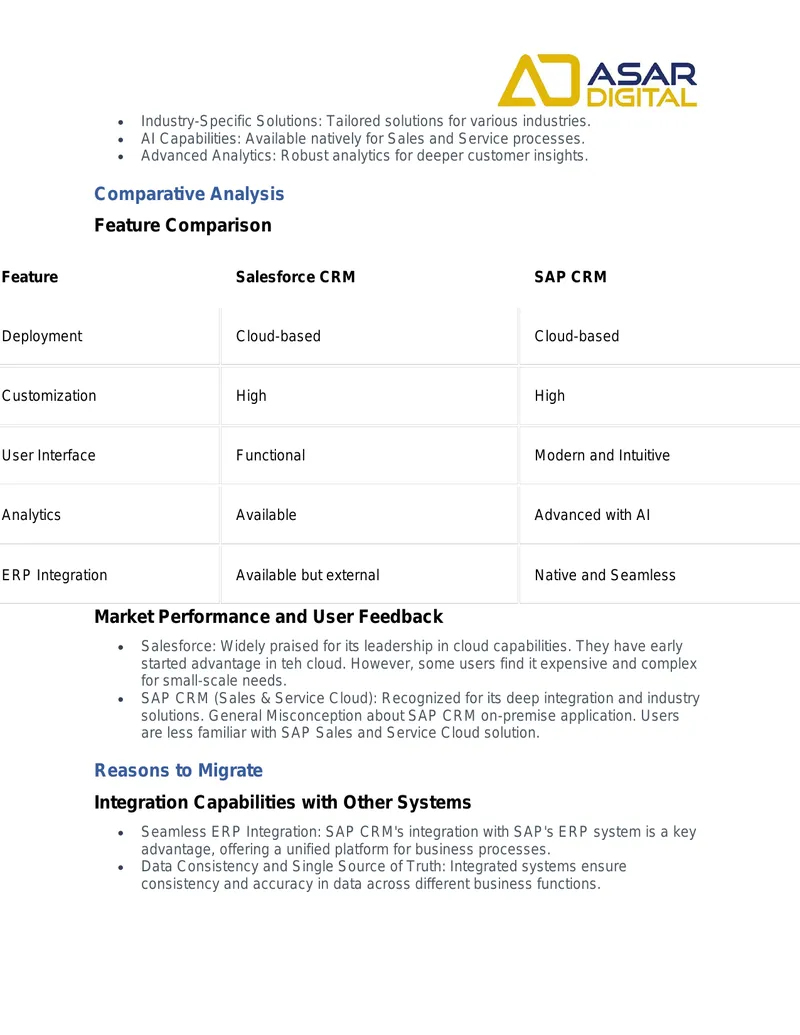 ASAR
DIGITAL

• Industry-Specific Solutions: Tailored solutions for various industries.
• AI Capabilities: Available natively for Sales and Service processes.
• Advanced Analytics: Robust analytics for deeper customer insights.

Comparative Analysis

Feature Comparison

| Feature | Salesforce CRM | SAP CRM |
|---|---|---|
| Deployment | Cloud-based | Cloud-based |
| Customization | High | High |
| User Interface | Functional | Modern and Intuitive |
| Analytics | Available | Advanced with AI |
| ERP Integration | Available but external | Native and Seamless |

Market Performance and User Feedback

• Salesforce: Widely praised for its leadership in cloud capabilities. They have early started advantage in teh cloud. However, some users find it expensive and complex for small-scale needs.
• SAP CRM (Sales & Service Cloud): Recognized for its deep integration and industry solutions. General Misconception about SAP CRM on-premise application. Users are less familiar with SAP Sales and Service Cloud solution.

Reasons to Migrate

Integration Capabilities with Other Systems

• Seamless ERP Integration: SAP CRM's integration with SAP's ERP system is a key advantage, offering a unified platform for business processes.
• Data Consistency and Single Source of Truth: Integrated systems ensure consistency and accuracy in data across different business functions.